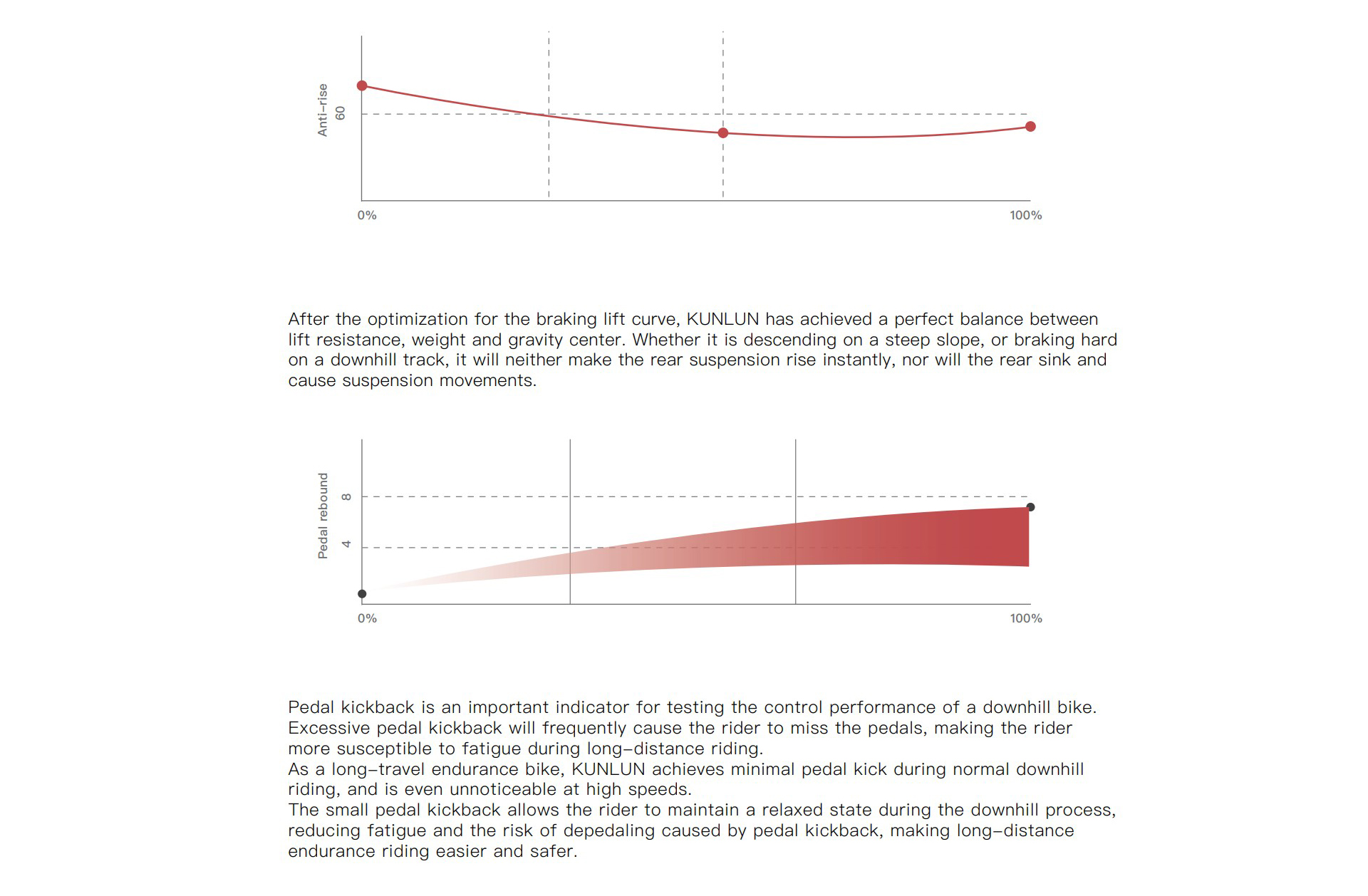 Anti-rise

60

0%

100%

After the optimization for the braking lift curve, KUNLUN has achieved a perfect balance between lift resistance, weight and gravity center. Whether it is descending on a steep slope, or braking hard on a downhill track, it will neither make the rear suspension rise instantly, nor will the rear sink and cause suspension movements.

Pedal rebound

8

4

0%

100%

Pedal kickback is an important indicator for testing the control performance of a downhill bike. Excessive pedal kickback will frequently cause the rider to miss the pedals, making the rider more susceptible to fatigue during long-distance riding.
As a long-travel endurance bike, KUNLUN achieves minimal pedal kick during normal downhill riding, and is even unnoticeable at high speeds.
The small pedal kickback allows the rider to maintain a relaxed state during the downhill process, reducing fatigue and the risk of depedaling caused by pedal kickback, making long-distance endurance riding easier and safer.